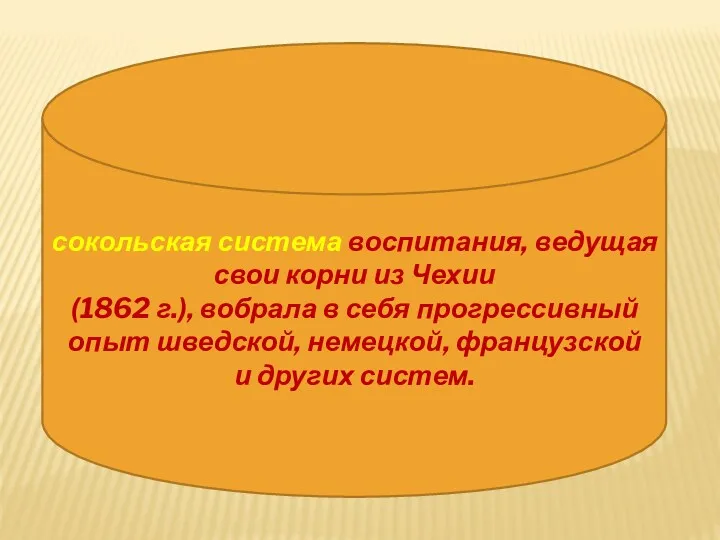 сокольская система воспитания, ведущая свои корни из Чехии
(1862 г.), вобрала в себя прогрессивный опыт шведской, немецкой, французской и других систем.